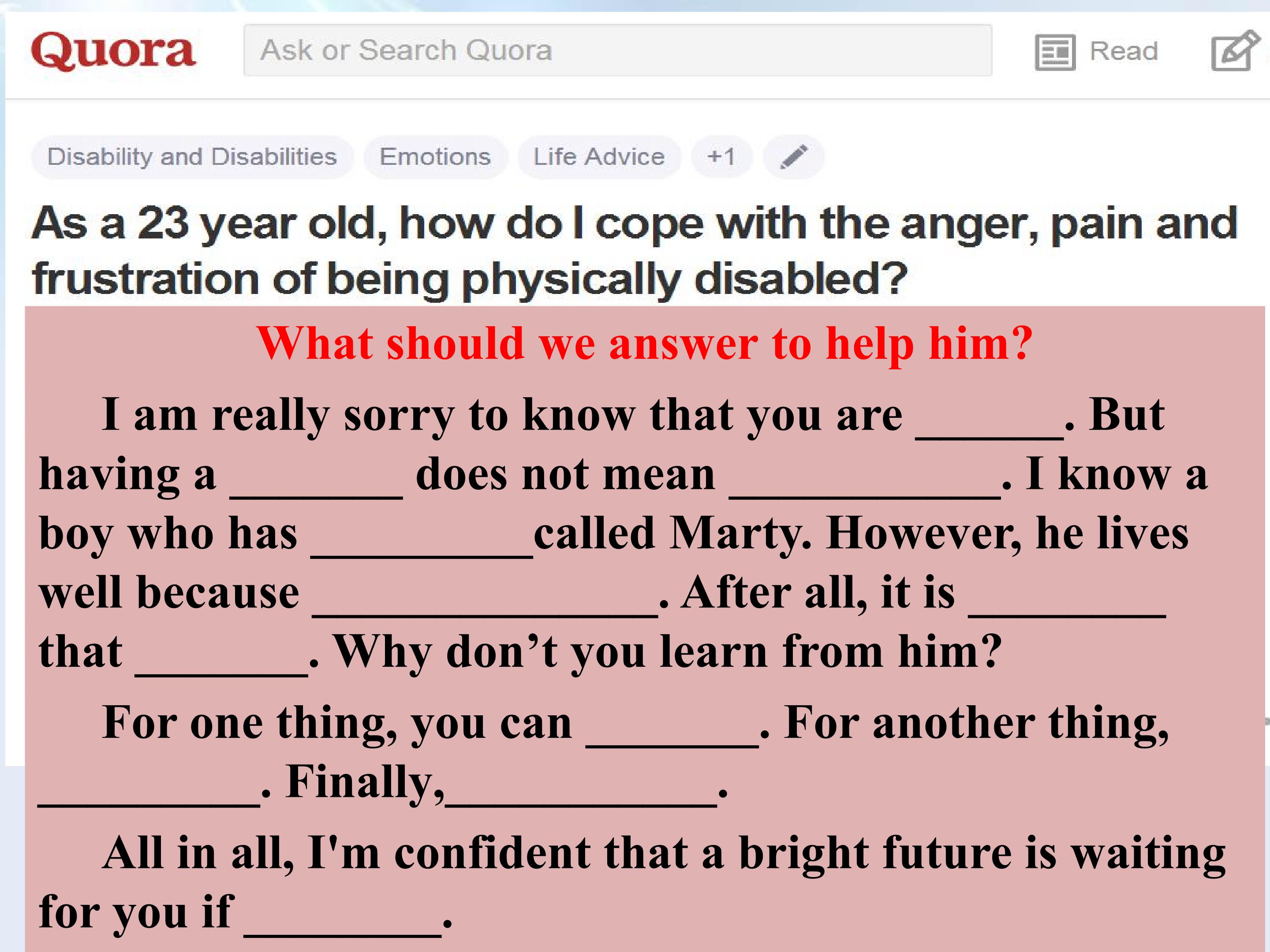 Quora

Ask or Search Quora

Read

Disability and Disabilities

Emotions

Life Advice

+1

As a 23 year old, how do I cope with the anger, pain and frustration of being physically disabled?

What should we answer to help him?

I am really sorry to know that you are ____. But having a ____ does not mean ____. I know a boy who has ____called Marty. However, he lives well because ____. After all, it is ____ that ____. Why don't you learn from him?

For one thing, you can ____. For another thing, ____. Finally,____.

All in all, I'm confident that a bright future is waiting for you if ____.